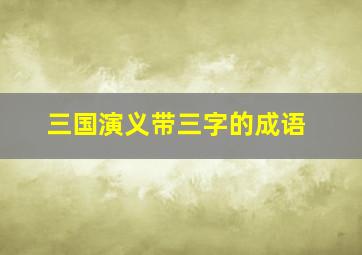 三国演义带三字的成语